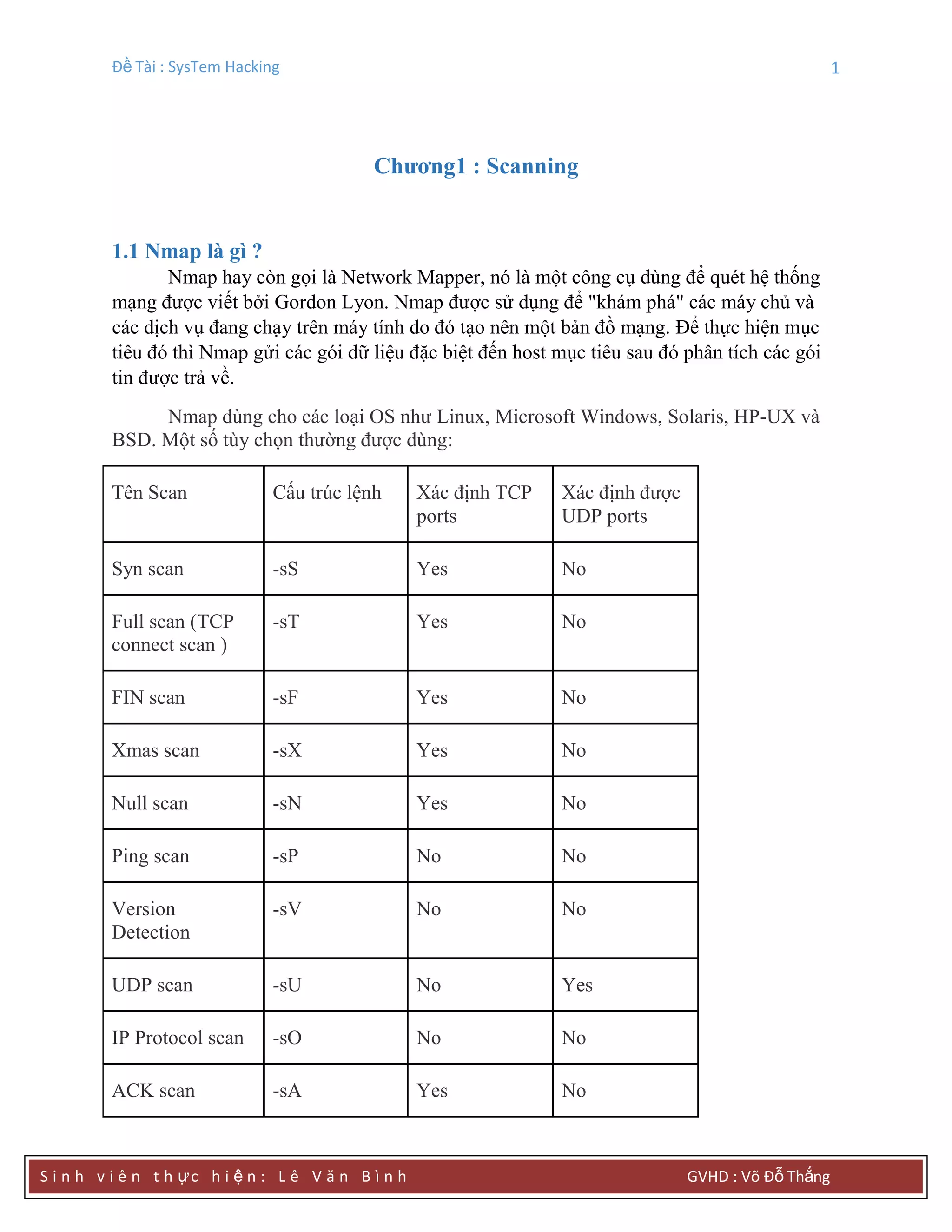 Đề Tài : SysTem Hacking 1

Chương1 : Scanning

1.1 Nmap là gì ?

Nmap hay còn gọi là Network Mapper, nó là một công cụ dùng để quét hệ thống mạng được viết bởi Gordon Lyon. Nmap được sử dụng để "khám phá" các máy chủ và các dịch vụ đang chạy trên máy tính do đó tạo nên một bản đồ mạng. Để thực hiện mục tiêu đó thì Nmap gửi các gói dữ liệu đặc biệt đến host mục tiêu sau đó phân tích các gói tin được trả về.

Nmap dùng cho các loại OS như Linux, Microsoft Windows, Solaris, HP-UX và BSD. Một số tùy chọn thường được dùng:

| Tên Scan | Cấu trúc lệnh | Xác định TCP ports | Xác định được UDP ports |
|---|---|---|---|
| Syn scan | -sS | Yes | No |
| Full scan (TCP connect scan ) | -sT | Yes | No |
| FIN scan | -sF | Yes | No |
| Xmas scan | -sX | Yes | No |
| Null scan | -sN | Yes | No |
| Ping scan | -sP | No | No |
| Version Detection | -sV | No | No |
| UDP scan | -sU | No | Yes |
| IP Protocol scan | -sO | No | No |
| ACK scan | -sA | Yes | No |

Sinh viên thực hiện: Lê Văn Bình GVHD : Võ Đỗ Thắng